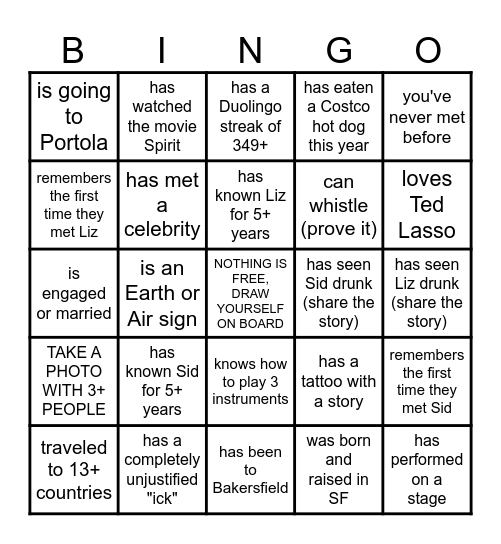 | B | I | N | G | O |
|---|---|---|---|---|
| is going to Portola | has watched the movie Spirit | has a Duolingo streak of 349+ | has eaten a Costco hot dog this year | you've never met before |
| remembers the first time they met Liz | has met a celebrity | has known Liz for 5+ years | can whistle (prove it) | loves Ted Lasso |
| is engaged or married | is an Earth or Air sign | NOTHING IS FREE, DRAW YOURSELF ON BOARD | has seen Sid drunk (share the story) | has seen Liz drunk (share the story) |
| TAKE A PHOTO WITH 3+ PEOPLE | has known Sid for 5+ years | knows how to play 3 instruments | has a tattoo with a story | remembers the first time they met Sid |
| traveled to 13+ countries | has a completely unjustified "ick" | has been to Bakersfield | was born and raised in SF | has performed on a stage |